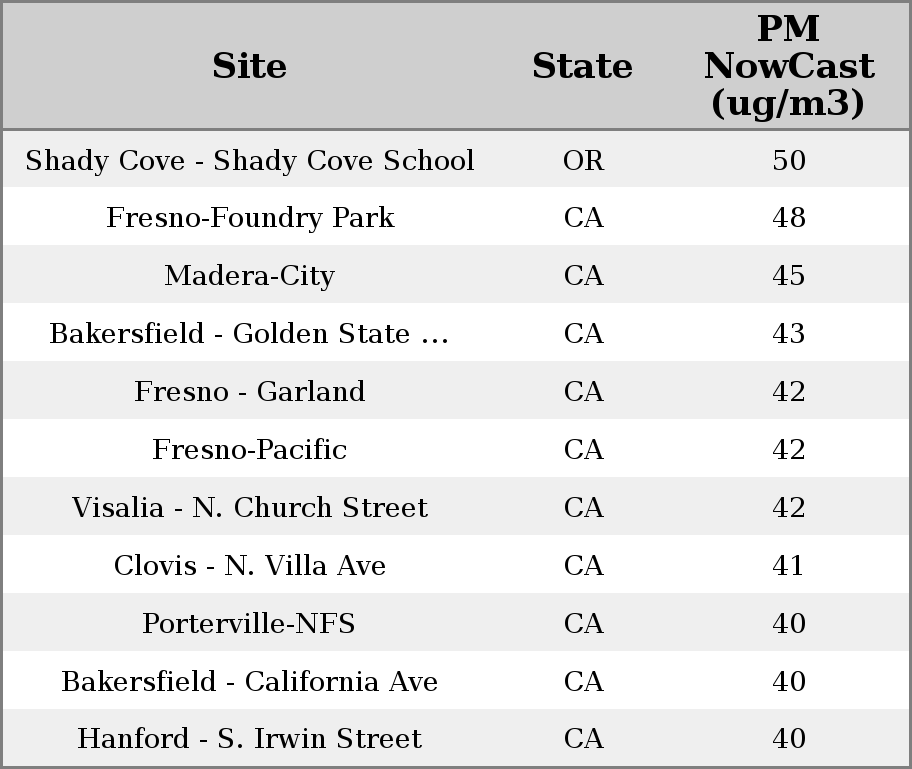 | Site | State | PM NowCast (ug/m3) |
|---|---|---|
| Shady Cove - Shady Cove School | OR | 50 |
| Fresno-Foundry Park | CA | 48 |
| Madera-City | CA | 45 |
| Bakersfield - Golden State ... | CA | 43 |
| Fresno - Garland | CA | 42 |
| Fresno-Pacific | CA | 42 |
| Visalia - N. Church Street | CA | 42 |
| Clovis - N. Villa Ave | CA | 41 |
| Porterville-NFS | CA | 40 |
| Bakersfield - California Ave | CA | 40 |
| Hanford - S. Irwin Street | CA | 40 |